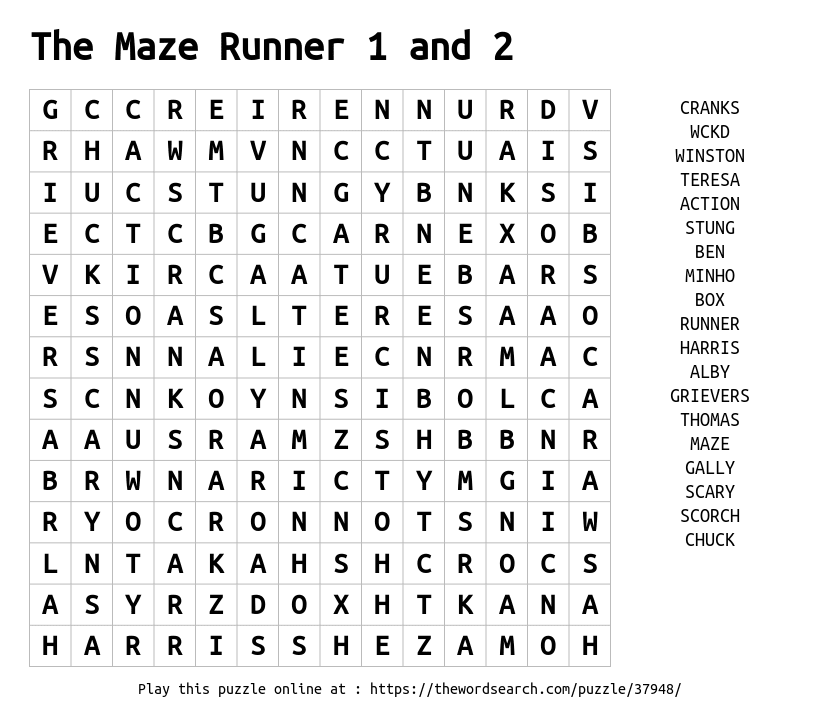 The Maze Runner 1 and 2

| G | C | C | R | E | I | R | E | N | N | U | R | D | V |
|---|---|---|---|---|---|---|---|---|---|---|---|---|---|
| R | H | A | W | M | V | N | C | C | T | U | A | I | S |
| I | U | C | S | T | U | N | G | Y | B | N | K | S | I |
| E | C | T | C | B | G | C | A | R | N | E | X | O | B |
| V | K | I | R | C | A | A | T | U | E | B | A | R | S |
| E | S | O | A | S | L | T | E | R | E | S | A | A | O |
| R | S | N | N | A | L | I | E | C | N | R | M | A | C |
| S | C | N | K | O | Y | N | S | I | B | O | L | C | A |
| A | A | U | S | R | A | M | Z | S | H | B | B | N | R |
| B | R | W | N | A | R | I | C | T | Y | M | G | I | A |
| R | Y | O | C | R | O | N | N | O | T | S | N | I | W |
| L | N | T | A | K | A | H | S | H | C | R | O | C | S |
| A | S | Y | R | Z | D | O | X | H | T | K | A | N | A |
| H | A | R | R | I | S | S | H | E | Z | A | M | O | H |

CRANKS
WCKD
WINSTON
TERESA
ACTION
STUNG
BEN
MINHO
BOX
RUNNER
HARRIS
ALBY
GRIEVERS
THOMAS
MAZE
GALLY
SCARY
SCORCH
CHUCK

Play this puzzle online at : https://thewordsearch.com/puzzle/37948/